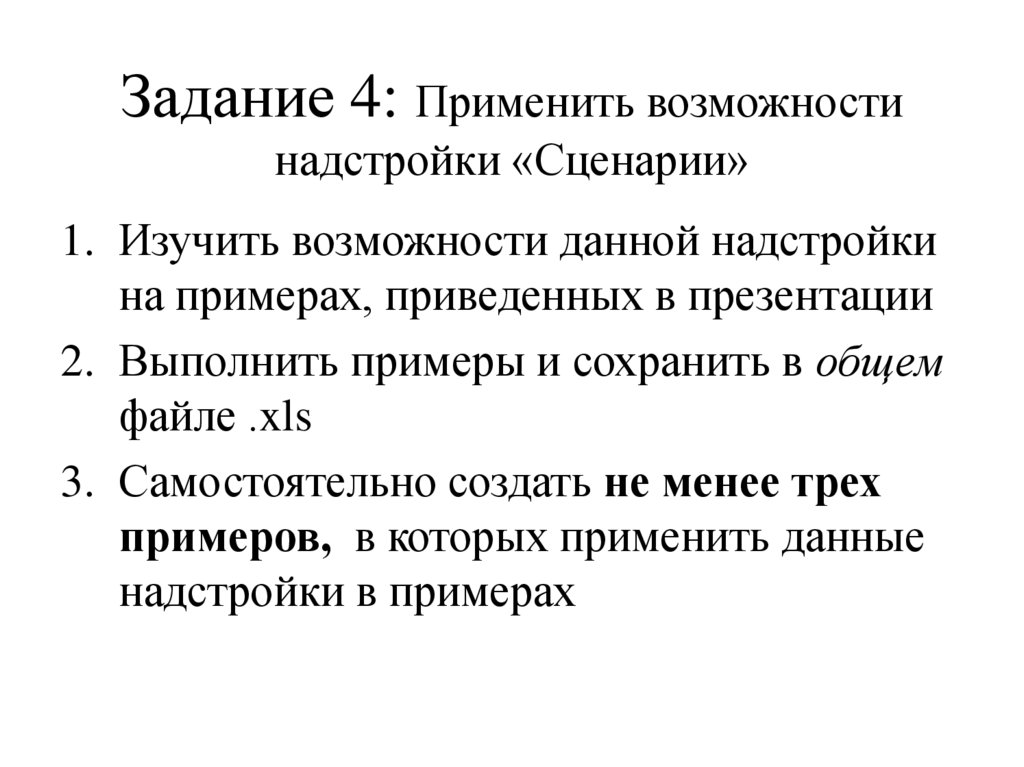 Задание 4: Применить возможности надстройки «Сценарии»

1. Изучить возможности данной надстройки на примерах, приведенных в презентации
2. Выполнить примеры и сохранить в общем файле .xls
3. Самостоятельно создать не менее трех примеров, в которых применить данные надстройки в примерах